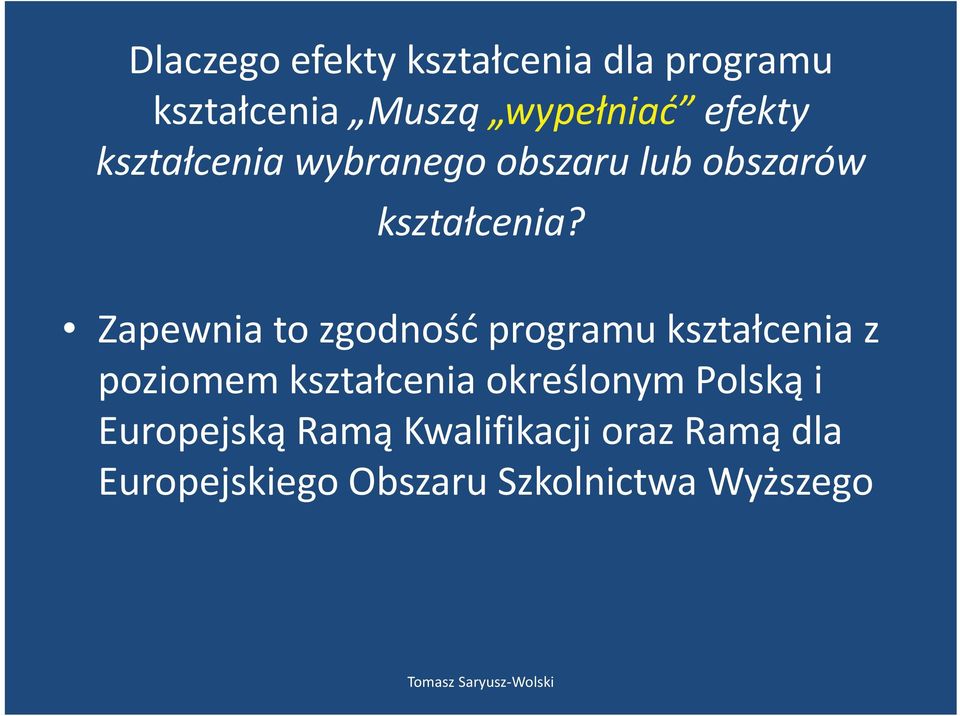 Dlaczego efekty kształcenia dla programu kształcenia „Muszą „wypełniać” efekty kształcenia wybranego obszaru lub obszarów kształcenia?

• Zapewnia to zgodność programu kształcenia z poziomem kształcenia określonym Polską i Europejską Ramą Kwalifikacji oraz Ramą dla Europejskiego Obszaru Szkolnictwa Wyższego

Tomasz Saryusz-Wolski